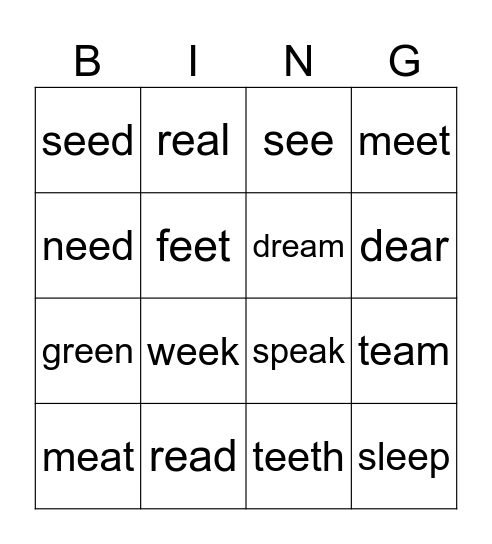 | B | I | N | G |
|---|---|---|---|
| seed | real | see | meet |
| need | feet | dream | dear |
| green | week | speak | team |
| meat | read | teeth | sleep |